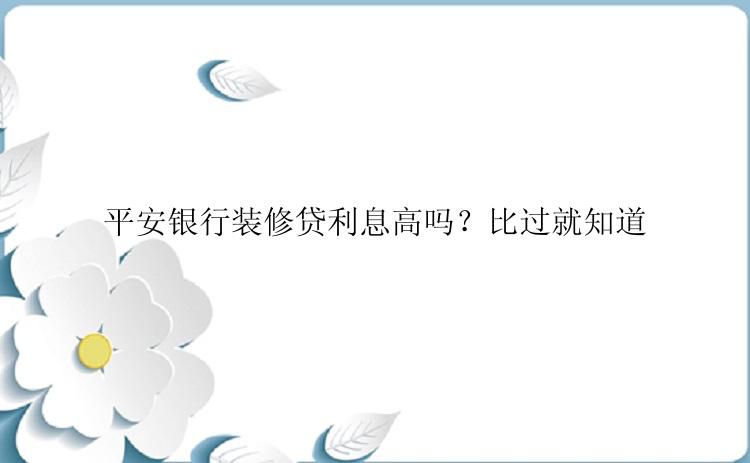 平安银行装修贷利息高吗？比过就知道